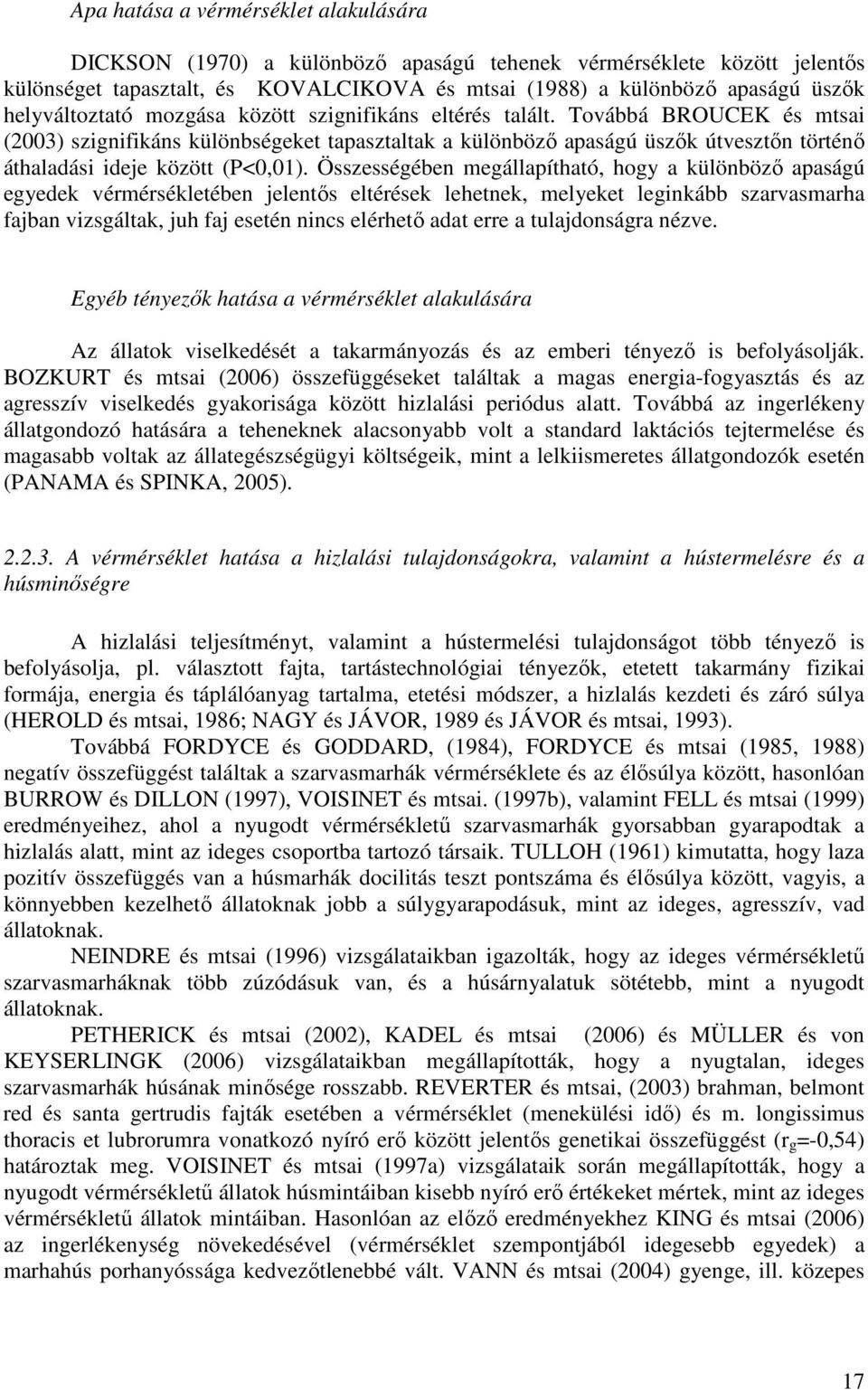 Apa hatása a vérmérséklet alakulására

DICKSON (1970) a különböző apaságú tehenek vérmérséklete között jelentős különséget tapasztalt, és KOVALCIKOVA és mtsai (1988) a különböző apaságú üszők helyváltoztató mozgása között szignifikáns eltérés talált. Továbbá BROUCEK és mtsai (2003) szignifikáns különbségeket tapasztaltak a különböző apaságú üszők útvesztőn történő áthaladási ideje között (P<0,01). Összességében megállapítható, hogy a különböző apaságú egyedek vérmérsékletében jelentős eltérések lehetnek, melyeket leginkább szarvasmarha fajban vizsgáltak, juh faj esetén nincs elérhető adat erre a tulajdonságra nézve.

Egyéb tényezők hatása a vérmérséklet alakulására

Az állatok viselkedését a takarmányozás és az emberi tényező is befolyásolják. BOZKURT és mtsai (2006) összefüggéseket találtak a magas energia-fogyasztás és az agresszív viselkedés gyakorisága között hizlalási periódus alatt. Továbbá az ingerlékeny állatgondozó hatására a teheneknek alacsonyabb volt a standard laktációs tejtermelése és magasabb voltak az állategészségügyi költségeik, mint a lelkiismeretes állatgondozók esetén (PANAMA és SPINKA, 2005).

2.2.3. A vérmérséklet hatása a hizlalási tulajdonságokra, valamint a hústermelésre és a húsminőségre

A hizlalási teljesítményt, valamint a hústermelési tulajdonságot több tényező is befolyásolja, pl. választott fajta, tartástechnológiai tényezők, etetett takarmány fizikai formája, energia és táplálóanyag tartalma, etetési módszer, a hizlalás kezdeti és záró súlya (HEROLD és mtsai, 1986; NAGY és JÁVOR, 1989 és JÁVOR és mtsai, 1993).

Továbbá FORDYCE és GODDARD, (1984), FORDYCE és mtsai (1985, 1988) negatív összefüggést találtak a szarvasmarhák vérmérséklete és az élősúlya között, hasonlóan BURROW és DILLON (1997), VOISINET és mtsai. (1997b), valamint FELL és mtsai (1999) eredményeihez, ahol a nyugodt vérmérsékletű szarvasmarhák gyorsabban gyarapodtak a hizlalás alatt, mint az ideges csoportba tartozó társaik. TULLOH (1961) kimutatta, hogy laza pozitív összefüggés van a húsmarhák docilitás teszt pontszáma és élősúlya között, vagyis, a könnyebben kezelhető állatoknak jobb a súlygyarapodásuk, mint az ideges, agresszív, vad állatoknak.

NEINDRE és mtsai (1996) vizsgálataikban igazolták, hogy az ideges vérmérsékletű szarvasmarháknak több zúzódásuk van, és a húsárnyalatuk sötétebb, mint a nyugodt állatoknak.

PETHERICK és mtsai (2002), KADEL és mtsai (2006) és MÜLLER és von KEYSERLINGK (2006) vizsgálataikban megállapították, hogy a nyugtalan, ideges szarvasmarhák húsának minősége rosszabb. REVERTER és mtsai, (2003) brahman, belmont red és santa gertrudis fajták esetében a vérmérséklet (menekülési idő) és m. longissimus thoracis et lubrorumra vonatkozó nyíró erő között jelentős genetikai összefüggést ($r_g$=-0,54) határoztak meg. VOISINET és mtsai (1997a) vizsgálataik során megállapították, hogy a nyugodt vérmérsékletű állatok húsmintáiban kisebb nyíró erő értékeket mértek, mint az ideges vérmérsékletű állatok mintáiban. Hasonlóan az előző eredményekhez KING és mtsai (2006) az ingerlékenység növekedésével (vérmérséklet szempontjából idegesebb egyedek) a marhahús porhanyóssága kedvezőtlenebbé vált. VANN és mtsai (2004) gyenge, ill. közepes

17